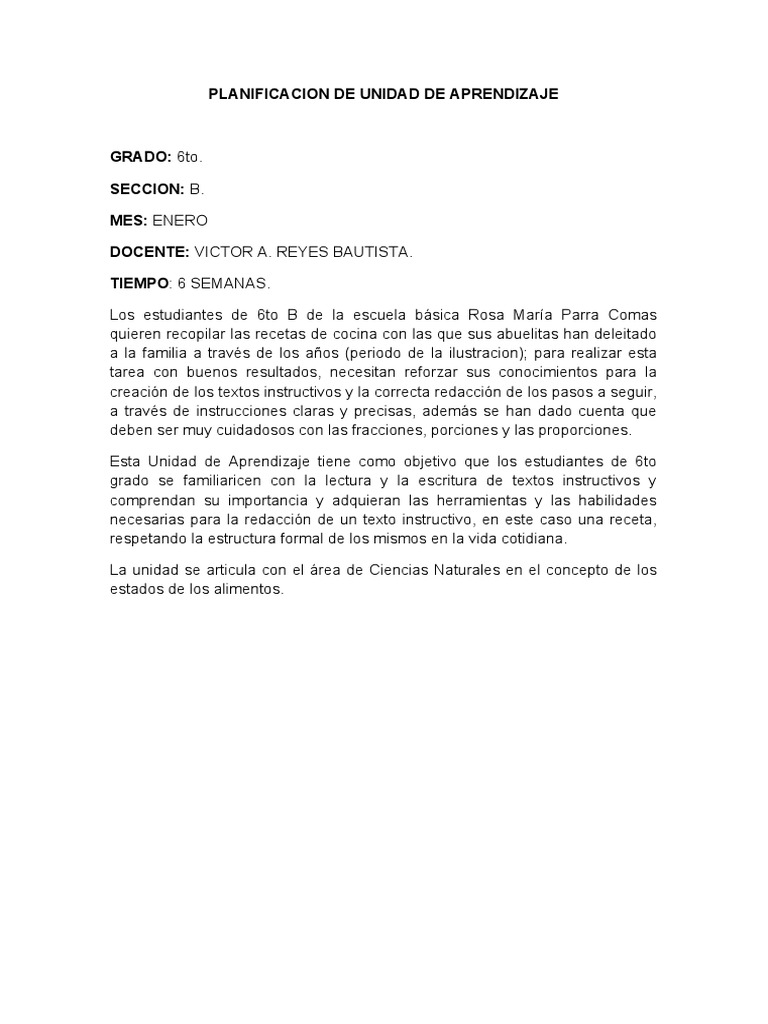 PLANIFICACION DE UNIDAD DE APRENDIZAJE

GRADO: 6to.

SECCION: B.

MES: ENERO

DOCENTE: VICTOR A. REYES BAUTISTA.

TIEMPO: 6 SEMANAS.

Los estudiantes de 6to B de la escuela básica Rosa María Parra Comas quieren recopilar las recetas de cocina con las que sus abuelitas han deleitado a la familia a través de los años (periodo de la ilustracion); para realizar esta tarea con buenos resultados, necesitan reforzar sus conocimientos para la creación de los textos instructivos y la correcta redacción de los pasos a seguir, a través de instrucciones claras y precisas, además se han dado cuenta que deben ser muy cuidadosos con las fracciones, porciones y las proporciones.

Esta Unidad de Aprendizaje tiene como objetivo que los estudiantes de 6to grado se familiaricen con la lectura y la escritura de textos instructivos y comprendan su importancia y adquieran las herramientas y las habilidades necesarias para la redacción de un texto instructivo, en este caso una receta, respetando la estructura formal de los mismos en la vida cotidiana.

La unidad se articula con el área de Ciencias Naturales en el concepto de los estados de los alimentos.